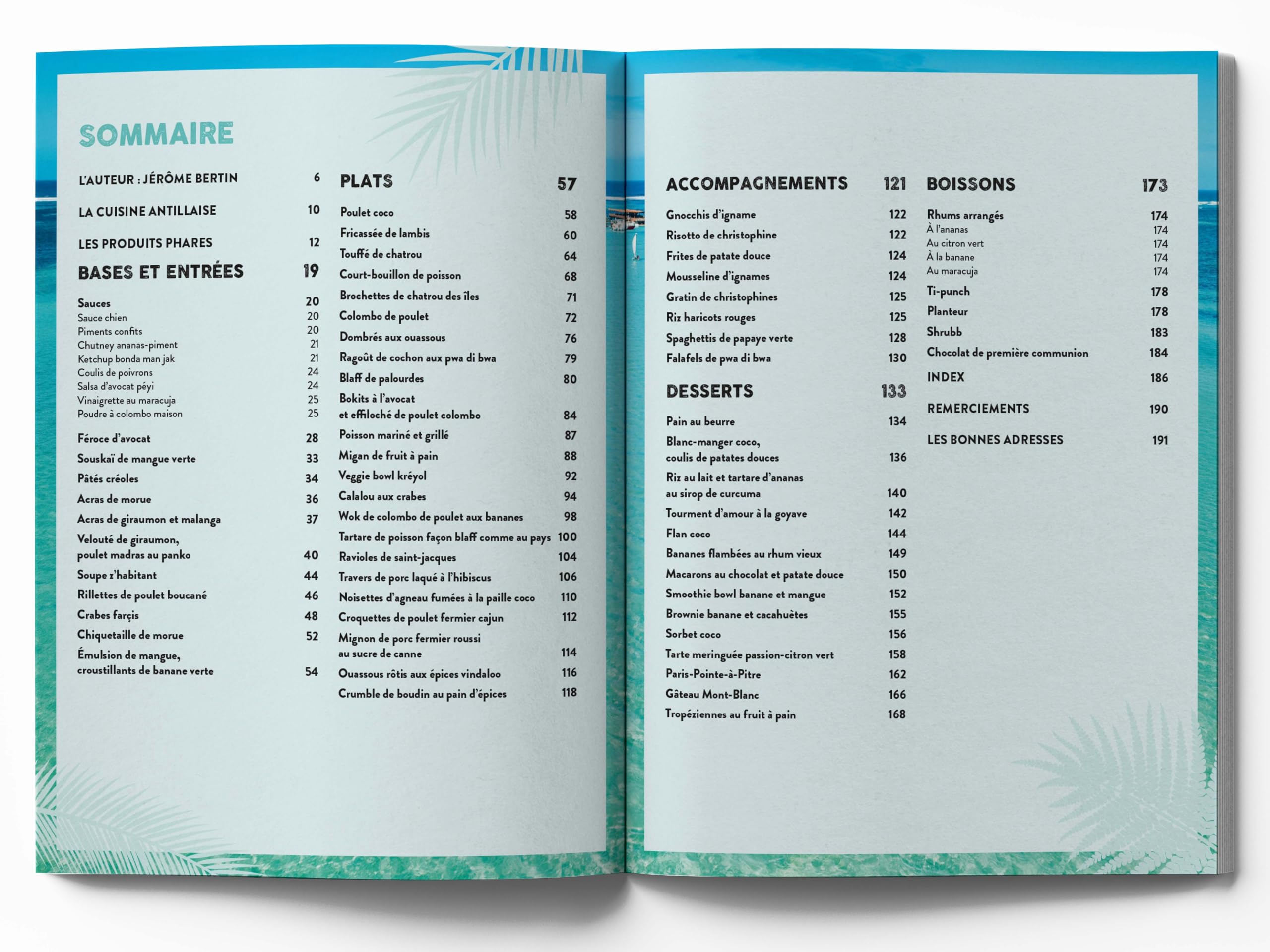 SOMMAIRE

L'AUTEUR : JÉRÔME BERTIN 6

LA CUISINE ANTILLAISE 10

LES PRODUITS PHARES 12

BASES ET ENTRÉES 19

Sauces 20
Sauce chien 20
Piments confits 20
Chutney ananas-piment 21
Ketchup bonda man jak 21
Coulis de poivrons 24
Salsa d'avocat péyi 24
Vinaigrette au maracuja 25
Poudre à colombo maison 25

Féroce d'avocat 28
Souskaï de mangue verte 33
Pâtés créoles 34
Acras de morue 36
Acras de giraumon et malanga 37
Velouté de giraumon, poulet madras au panko 40
Soupe z'habitant 44
Rillettes de poulet boucané 46
Crabes farçis 48
Chiquetaille de morue 52
Émulsion de mangue, croustillants de banane verte 54

PLATS 57

Poulet coco 58
Fricassée de lambis 60
Touffé de chatrou 64
Court-bouillon de poisson 68
Brochettes de chatrou des îles 71
Colombo de poulet 72
Dombrés aux ouassous 76
Ragoût de cochon aux pwa di bwa 79
Blaff de palourdes 80
Bokits à l'avocat et effiloché de poulet colombo 84
Poisson mariné et grillé 87
Migan de fruit à pain 88
Veggie bowl kréyol 92
Calalou aux crabes 94
Wok de colombo de poulet aux bananes 98
Tartare de poisson façon blaff comme au pays 100
Ravioles de saint-jacques 104
Travers de porc laqué à l'hibiscus 106
Noisettes d'agneau fumées à la paille coco 110
Croquettes de poulet fermier cajun 112
Mignon de porc fermier roussi au sucre de canne 114
Ouassous rôtis aux épices vindaloo 116
Crumble de boudin au pain d'épices 118

ACCOMPAGNEMENTS 121

Gnocchis d'igname 122
Risotto de christophine 122
Frites de patate douce 124
Mousseline d'ignames 124
Gratin de christophines 125
Riz haricots rouges 125
Spaghettis de papaye verte 128
Falafels de pwa di bwa 130

DESSERTS 133

Pain au beurre 134
Blanc-manger coco, coulis de patates douces 136
Riz au lait et tartare d'ananas au sirop de curcuma 140
Tourment d'amour à la goyave 142
Flan coco 144
Bananes flambées au rhum vieux 149
Macarons au chocolat et patate douce 150
Smoothie bowl banane et mangue 152
Brownie banane et cacahuètes 155
Sorbet coco 156
Tarte meringuée passion-citron vert 158
Paris-Pointe-à-Pitre 162
Gâteau Mont-Blanc 166
Tropéziennes au fruit à pain 168

BOISSONS 173

Rhums arrangés 174
À l'ananas 174
Au citron vert 174
À la banane 174
Au maracuja 174
Ti-punch 178
Planteur 178
Shrubb 183
Chocolat de première communion 184

INDEX 186

REMERCIEMENTS 190

LES BONNES ADRESSES 191